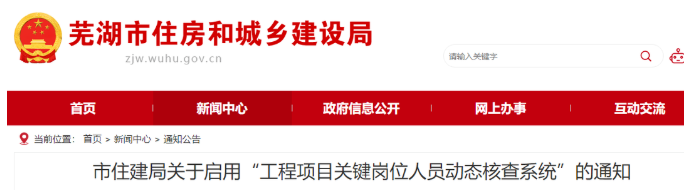 芜湖市住房和城乡建设局
zjw.wuhu.gov.cn

请输入关键字

首页 新闻中心 政府信息公开 网上办事 互动交流

当前位置： 首页 > 新闻中心 > 通知公告

市住建局关于启用“工程项目关键岗位人员动态核查系统”的通知